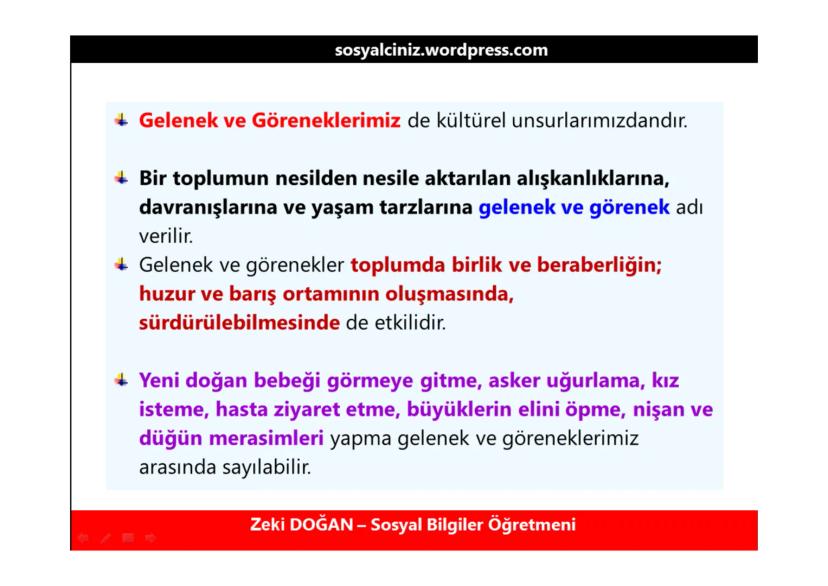 sosyalciniz.wordpress.com

Gelenek ve Göreneklerimiz de kültürel unsurlarımızdandır.

Bir toplumun nesilden nesile aktarılan alışkanlıklarına, davranışlarına ve yaşam tarzlarına gelenek ve görenek adı verilir.

Gelenek ve görenekler toplumda birlik ve beraberliğin; huzur ve barış ortamının oluşmasında, sürdürülebilmesinde de etkilidir.

Yeni doğan bebeği görmeye gitme, asker uğurlama, kız isteme, hasta ziyaret etme, büyüklerin elini öpme, nişan ve düğün merasimleri yapma gelenek ve göreneklerimiz arasında sayılabilir.

Zeki DOĞAN – Sosyal Bilgiler Öğretmeni